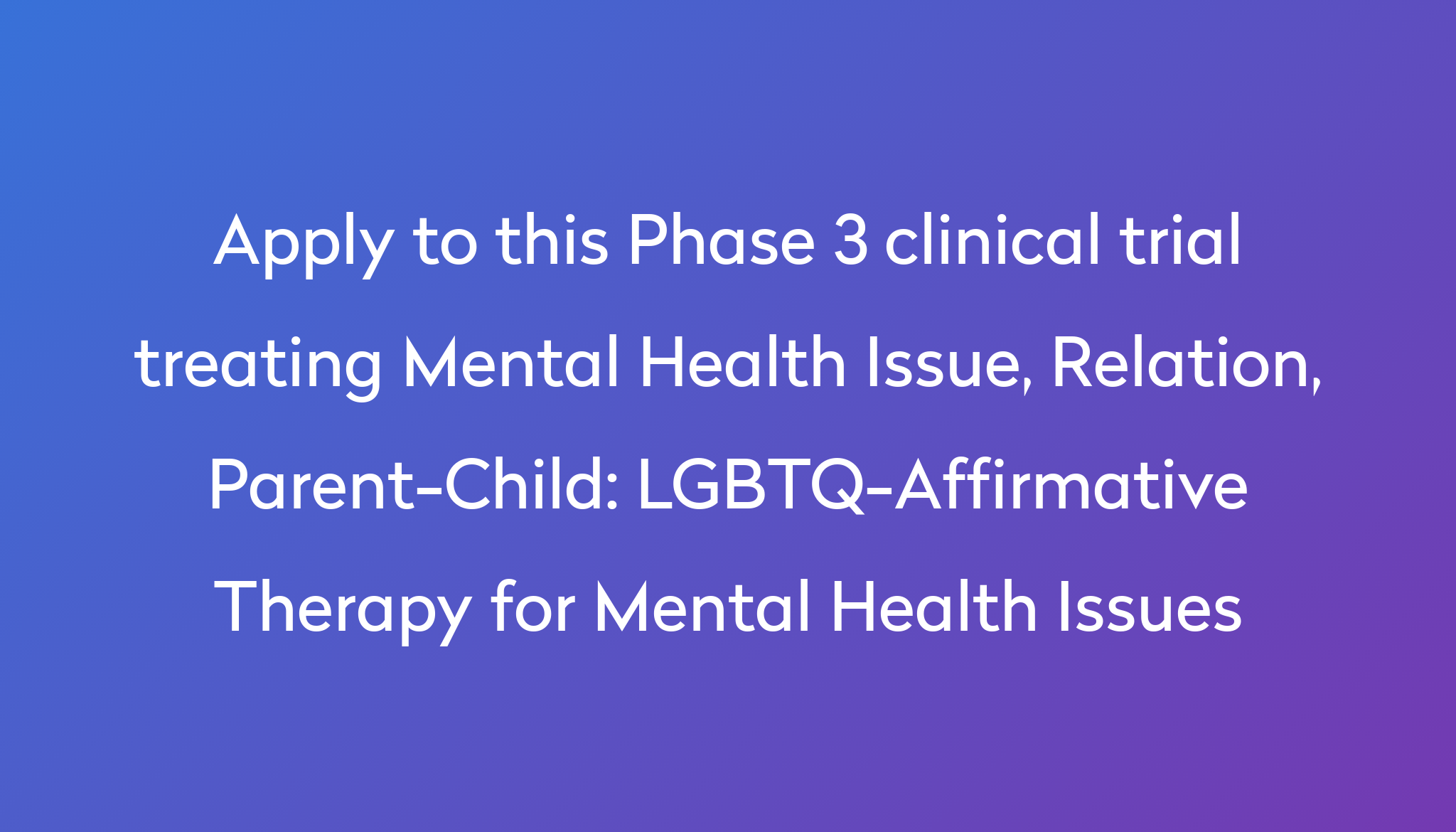 Apply to this Phase 3 clinical trial treating Mental Health Issue, Relation, Parent-Child: LGBTQ-Affirmative Therapy for Mental Health Issues